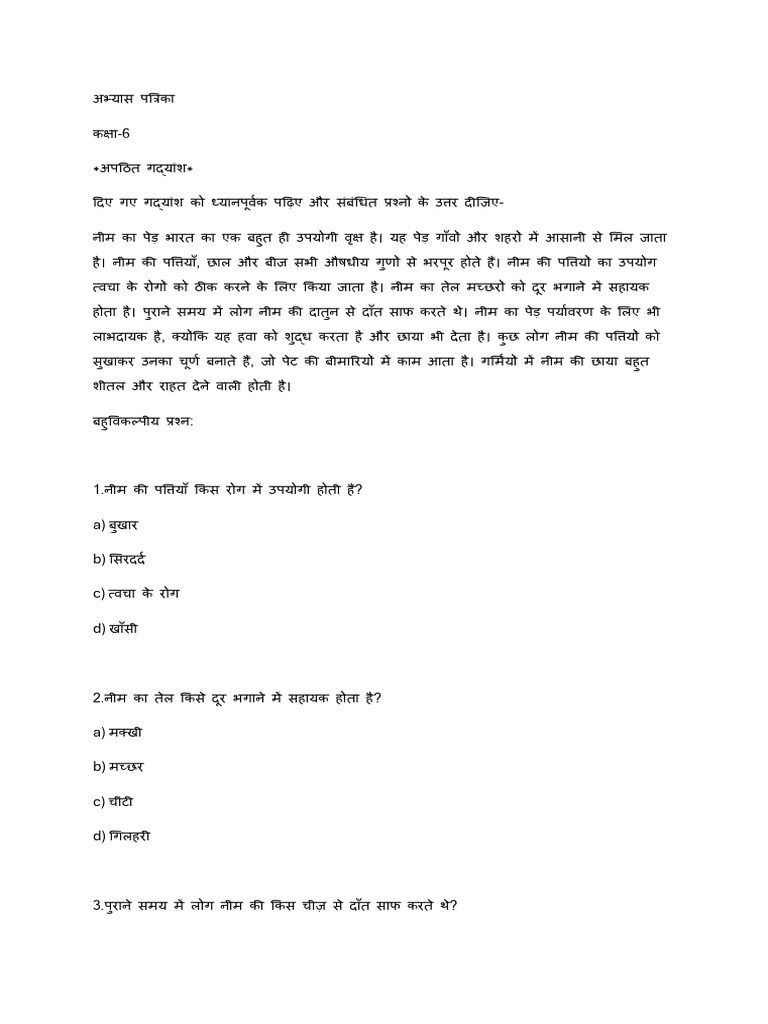 अभ्यास पत्रिका

कक्षा-6

*अपठित गद्यांश*

दिए गए गद्यांश को ध्यानपूर्वक पढ़िए और संबंधित प्रश्नों के उत्तर दीजिए-

नीम का पेड़ भारत का एक बहुत ही उपयोगी वृक्ष है। यह पेड़ गाँवों और शहरों में आसानी से मिल जाता है। नीम की पत्तियाँ, छाल और बीज सभी औषधीय गुणों से भरपूर होते हैं। नीम की पत्तियों का उपयोग त्वचा के रोगों को ठीक करने के लिए किया जाता है। नीम का तेल मच्छरों को दूर भगाने में सहायक होता है। पुराने समय में लोग नीम की दातुन से दाँत साफ करते थे। नीम का पेड़ पर्यावरण के लिए भी लाभदायक है, क्योंकि यह हवा को शुद्ध करता है और छाया भी देता है। कुछ लोग नीम की पत्तियों को सुखाकर उनका चूर्ण बनाते हैं, जो पेट की बीमारियों में काम आता है। गर्मियों में नीम की छाया बहुत शीतल और राहत देने वाली होती है।

बहुविकल्पीय प्रश्न:

1.नीम की पत्तियाँ किस रोग में उपयोगी होती हैं?

a) बुखार

b) सिरदर्द

c) त्वचा के रोग

d) खाँसी

2.नीम का तेल किसे दूर भगाने में सहायक होता है?

a) मक्खी

b) मच्छर

c) चींटी

d) गिलहरी

3.पुराने समय में लोग नीम की किस चीज़ से दाँत साफ करते थे?